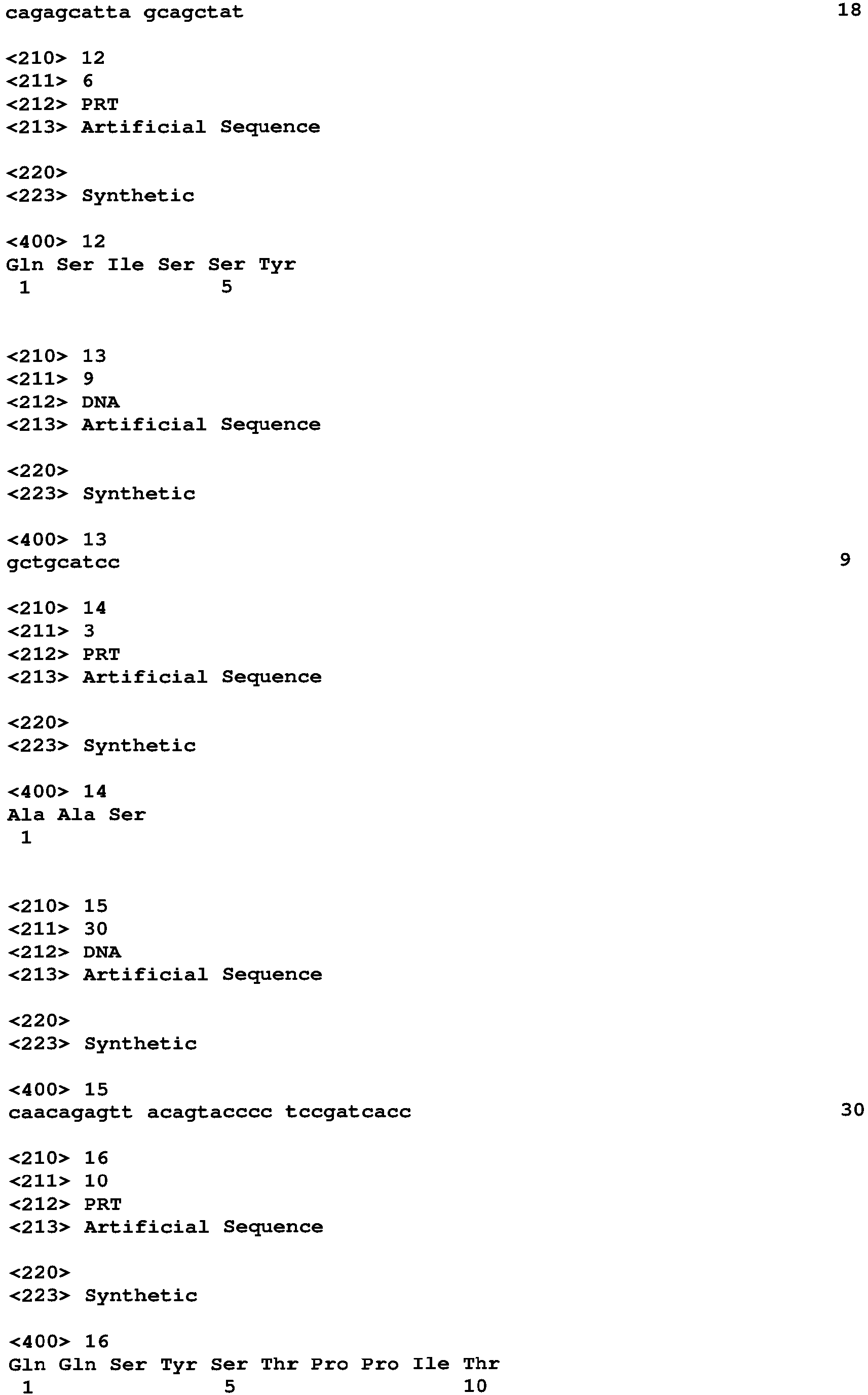 cagagcatta gcagctat 18

<210> 12
<211> 6
<212> PRT
<213> Artificial Sequence

<220>
<223> Synthetic

<400> 12
Gln Ser Ile Ser Ser Tyr
1 5

<210> 13
<211> 9
<212> DNA
<213> Artificial Sequence

<220>
<223> Synthetic

<400> 13
gctgcatcc 9

<210> 14
<211> 3
<212> PRT
<213> Artificial Sequence

<220>
<223> Synthetic

<400> 14
Ala Ala Ser
1

<210> 15
<211> 30
<212> DNA
<213> Artificial Sequence

<220>
<223> Synthetic

<400> 15
caacagagtt acagtacccc tccgatcacc 30

<210> 16
<211> 10
<212> PRT
<213> Artificial Sequence

<220>
<223> Synthetic

<400> 16
Gln Gln Ser Tyr Ser Thr Pro Pro Ile Thr
1 5 10